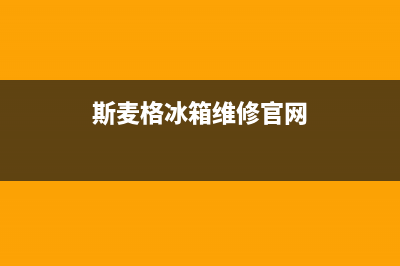 斯麦格冰箱维修官网